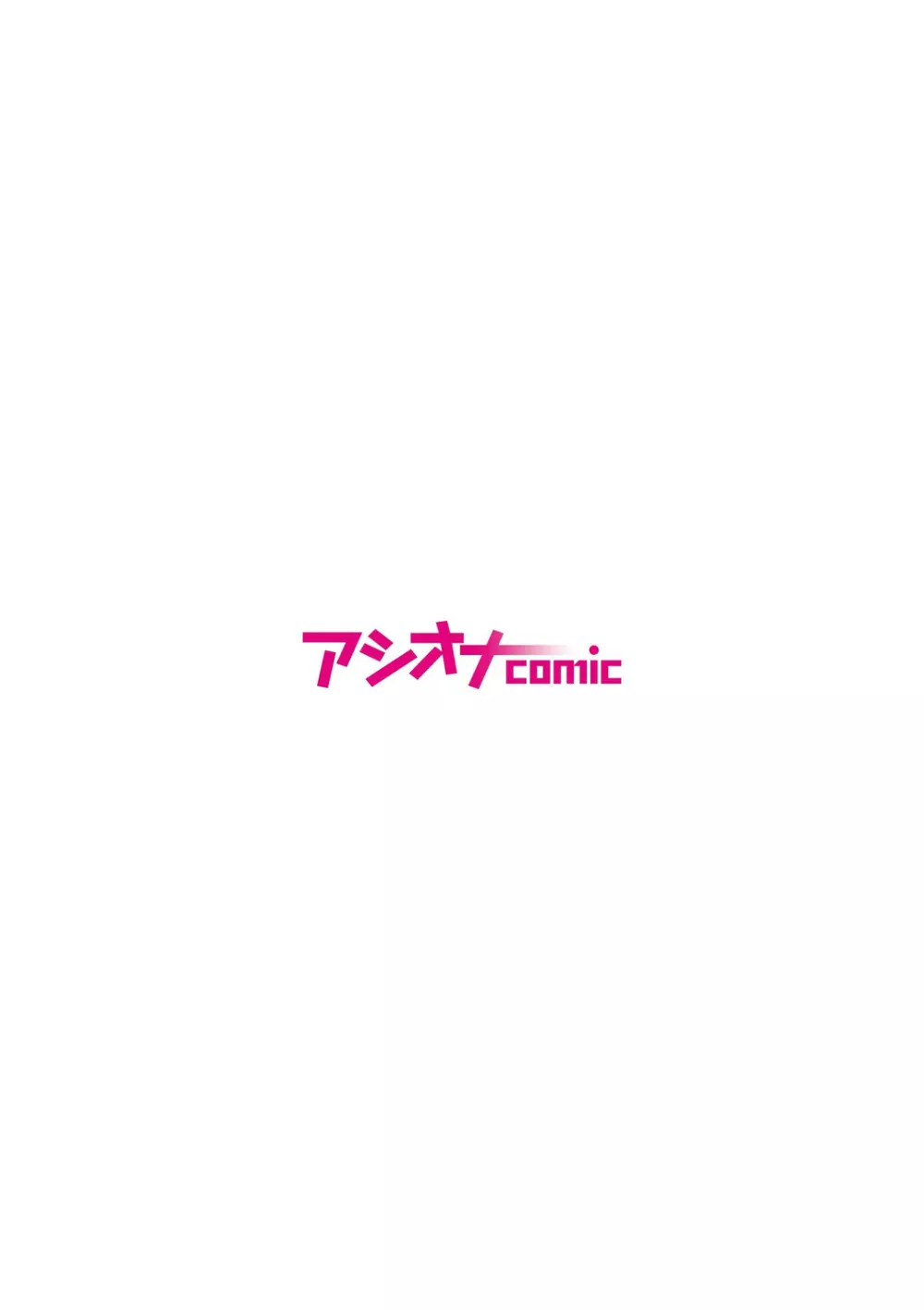 アシオナcomic